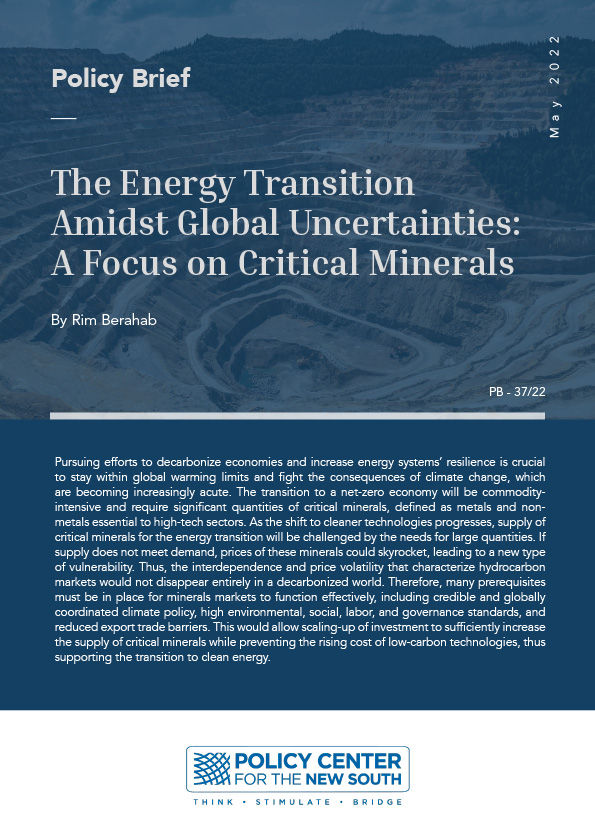 Policy Brief

May 2022

The Energy Transition Amidst Global Uncertainties: A Focus on Critical Minerals

By Rim Berahab

PB - 37/22

Pursuing efforts to decarbonize economies and increase energy systems' resilience is crucial to stay within global warming limits and fight the consequences of climate change, which are becoming increasingly acute. The transition to a net-zero economy will be commodity-intensive and require significant quantities of critical minerals, defined as metals and non-metals essential to high-tech sectors. As the shift to cleaner technologies progresses, supply of critical minerals for the energy transition will be challenged by the needs for large quantities. If supply does not meet demand, prices of these minerals could skyrocket, leading to a new type of vulnerability. Thus, the interdependence and price volatility that characterize hydrocarbon markets would not disappear entirely in a decarbonized world. Therefore, many prerequisites must be in place for minerals markets to function effectively, including credible and globally coordinated climate policy, high environmental, social, labor, and governance standards, and reduced export trade barriers. This would allow scaling-up of investment to sufficiently increase the supply of critical minerals while preventing the rising cost of low-carbon technologies, thus supporting the transition to clean energy.

POLICY CENTER FOR THE NEW SOUTH

THINK • STIMULATE • BRIDGE